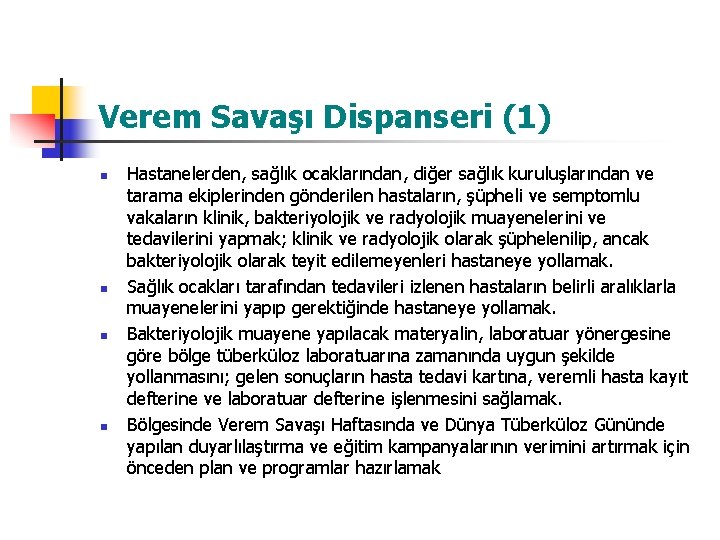 Verem Savaşı Dispanseri (1)

Hastanelerden, sağlık ocaklarından, diğer sağlık kuruluşlarından ve tarama ekiplerinden gönderilen hastaların, şüpheli ve semptomlu vakaların klinik, bakteriyolojik ve radyolojik muayenelerini ve tedavilerini yapmak; klinik ve radyolojik olarak şüphelenilip, ancak bakteriyolojik olarak teyit edilemeyenleri hastaneye yollamak.

Sağlık ocakları tarafından tedavileri izlenen hastaların belirli aralıklarla muayenelerini yapıp gerektiğinde hastaneye yollamak.

Bakteriyolojik muayene yapılacak materyalin, laboratuar yönergesine göre bölge tüberküloz laboratuarına zamanında uygun şekilde yollanmasını; gelen sonuçların hasta tedavi kartına, veremli hasta kayıt defterine ve laboratuar defterine işlenmesini sağlamak.

Bölgesinde Verem Savaşı Haftasında ve Dünya Tüberküloz Gününde yapılan duyarlılaştırma ve eğitim kampanyalarının verimini artırmak için önceden plan ve programlar hazırlamak